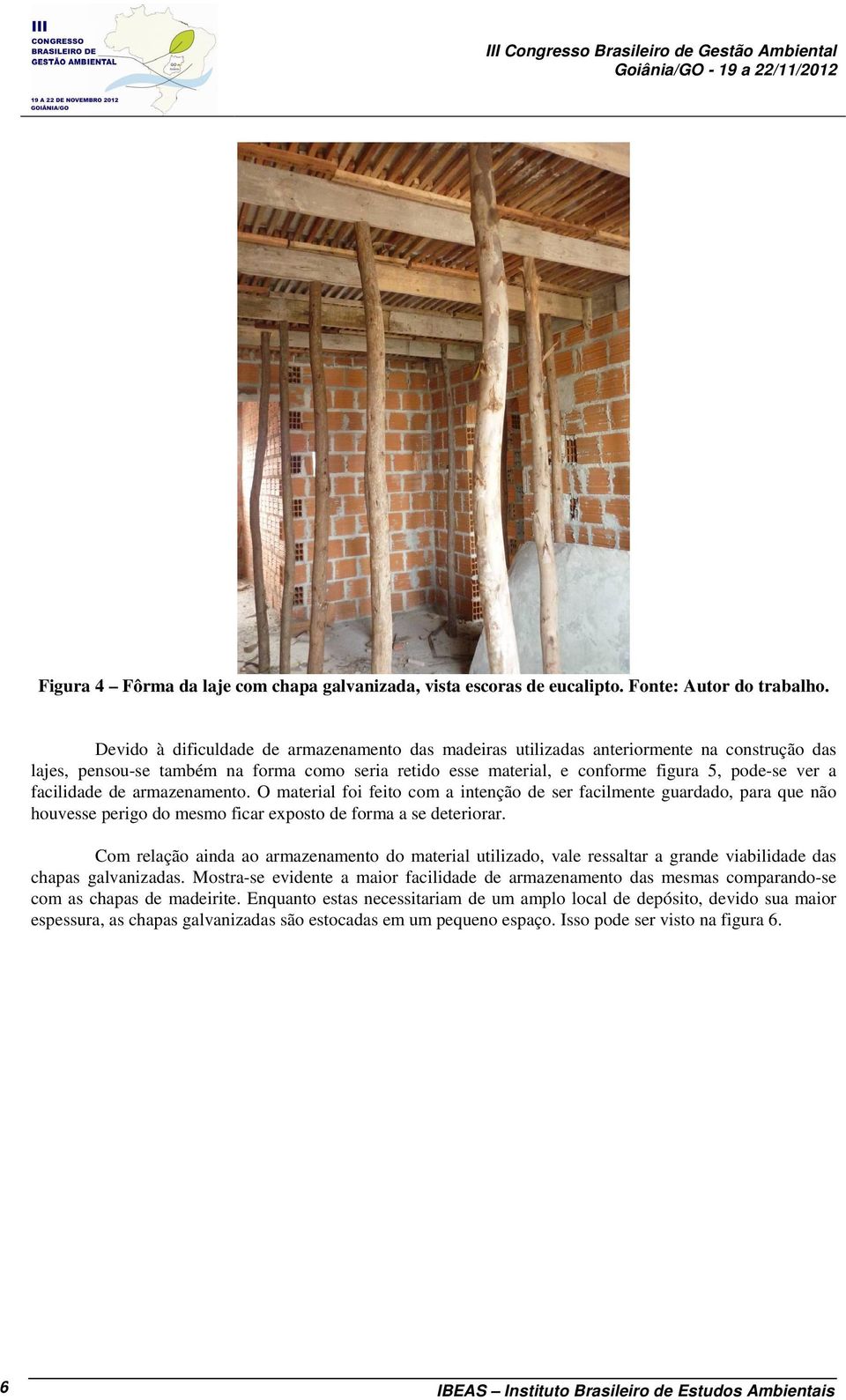 III
CONGRESSO
BRASILEIRO DE
GESTÃO AMBIENTAL

19 A 22 DE NOVEMBRO 2012
GOIÂNIA/GO

III Congresso Brasileiro de Gestão Ambiental
Goiânia/GO - 19 a 22/11/2012

Figura 4 – Fôrma da laje com chapa galvanizada, vista escoras de eucalipto. Fonte: Autor do trabalho.

Devido à dificuldade de armazenamento das madeiras utilizadas anteriormente na construção das lajes, pensou-se também na forma como seria retido esse material, e conforme figura 5, pode-se ver a facilidade de armazenamento. O material foi feito com a intenção de ser facilmente guardado, para que não houvesse perigo do mesmo ficar exposto de forma a se deteriorar.

Com relação ainda ao armazenamento do material utilizado, vale ressaltar a grande viabilidade das chapas galvanizadas. Mostra-se evidente a maior facilidade de armazenamento das mesmas comparando-se com as chapas de madeirite. Enquanto estas necessitariam de um amplo local de depósito, devido sua maior espessura, as chapas galvanizadas são estocadas em um pequeno espaço. Isso pode ser visto na figura 6.

6

IBEAS – Instituto Brasileiro de Estudos Ambientais